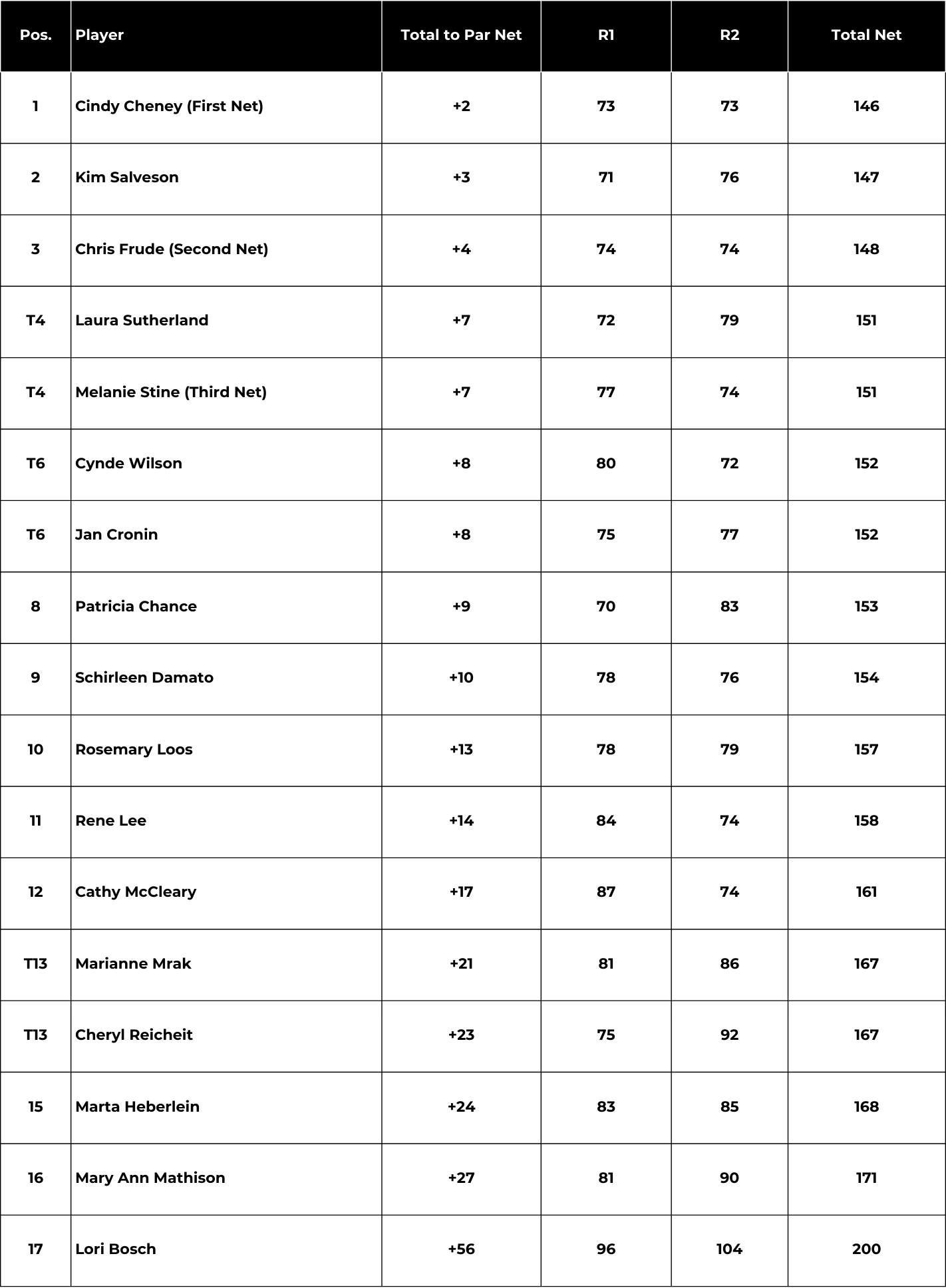 | Pos. | Player | Total to Par Net | R1 | R2 | Total Net |
|---|---|---|---|---|---|
| 1 | Cindy Cheney (First Net) | +2 | 73 | 73 | 146 |
| 2 | Kim Salveson | +3 | 71 | 76 | 147 |
| 3 | Chris Frude (Second Net) | +4 | 74 | 74 | 148 |
| T4 | Laura Sutherland | +7 | 72 | 79 | 151 |
| T4 | Melanie Stine (Third Net) | +7 | 77 | 74 | 151 |
| T6 | Cynde Wilson | +8 | 80 | 72 | 152 |
| T6 | Jan Cronin | +8 | 75 | 77 | 152 |
| 8 | Patricia Chance | +9 | 70 | 83 | 153 |
| 9 | Schirleen Damato | +10 | 78 | 76 | 154 |
| 10 | Rosemary Loos | +13 | 78 | 79 | 157 |
| 11 | Rene Lee | +14 | 84 | 74 | 158 |
| 12 | Cathy McCleary | +17 | 87 | 74 | 161 |
| T13 | Marianne Mrak | +21 | 81 | 86 | 167 |
| T13 | Cheryl Reicheit | +23 | 75 | 92 | 167 |
| 15 | Marta Heberlein | +24 | 83 | 85 | 168 |
| 16 | Mary Ann Mathison | +27 | 81 | 90 | 171 |
| 17 | Lori Bosch | +56 | 96 | 104 | 200 |